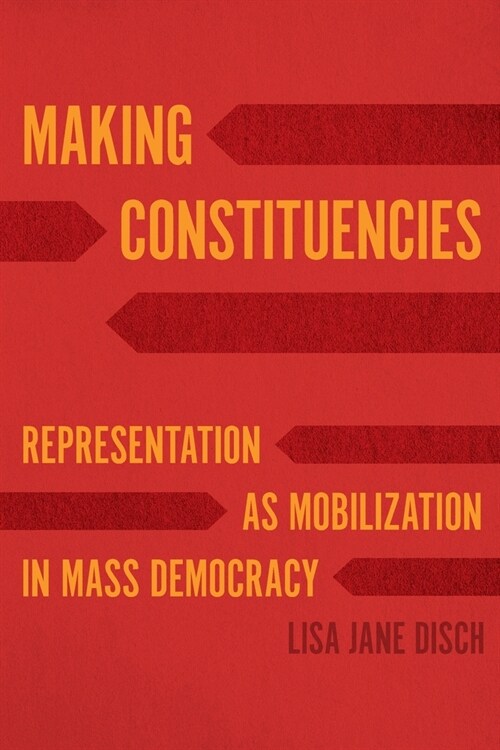 MAKING CONSTITUENCIES

REPRESENTATION AS MOBILIZATION IN MASS DEMOCRACY

LISA JANE DISCH